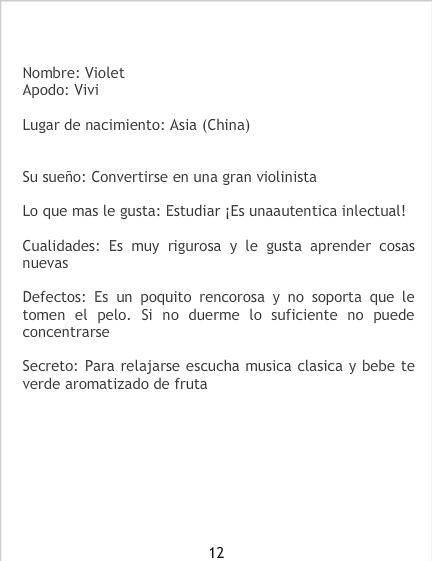 Nombre: Violet
Apodo: Vivi

Lugar de nacimiento: Asia (China)

Su sueño: Convertirse en una gran violinista

Lo que mas le gusta: Estudiar ¡Es unaautentica inlectual!

Cualidades: Es muy rigurosa y le gusta aprender cosas nuevas

Defectos: Es un poquito rencorosa y no soporta que le tomen el pelo. Si no duerme lo suficiente no puede concentrarse

Secreto: Para relajarse escucha musica clasica y bebe te verde aromatizado de fruta

12